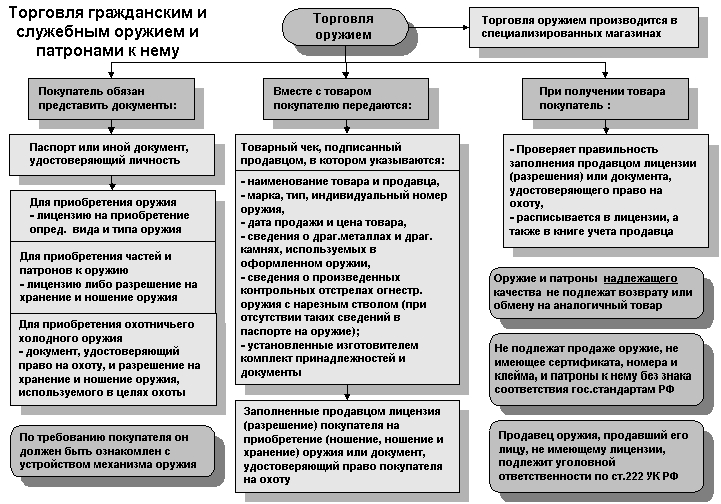 Торговля гражданским и служебным оружием и патронами к нему

Торговля оружием

Торговля оружием производится в специализированных магазинах

Покупатель обязан представить документы:

Паспорт или иной документ, удостоверяющий личность

Для приобретения оружия
- лицензию на приобретение опред. вида и типа оружия

Для приобретения частей и патронов к оружию
- лицензию либо разрешение на хранение и ношение оружия

Для приобретения охотничьего холодного оружия
- документ, удостоверяющий право на охоту, и разрешение на хранение и ношение оружия, используемого в целях охоты

По требованию покупателя он должен быть ознакомлен с устройством механизма оружия

Вместе с товаром покупателю передаются:

Товарный чек, подписанный продавцом, в котором указываются:

- наименование товара и продавца,
- марка, тип, индивидуальный номер оружия,
- дата продажи и цена товара,
- сведения о драг.металлах и драг. камнях, используемых в оформленном оружии,
- сведения о произведенных контрольных отстрелах огнестр. оружия с нарезным стволом (при отсутствии таких сведений в паспорте на оружие);
- установленные изготовителем комплект принадлежностей и документы

Заполненные продавцом лицензия (разрешение) покупателя на приобретение (ношение, ношение и хранение) оружия или документ, удостоверяющий право покупателя на охоту

При получении товара покупатель :

- Проверяет правильность заполнения продавцом лицензии (разрешения) или документа, удостоверяющего право на охоту,
- расписывается в лицензии, а также в книге учета продавца

Оружие и патроны надлежащего качества не подлежат возврату или обмену на аналогичный товар

Не подлежат продаже оружие, не имеющее сертификата, номера и клейма, и патроны к нему без знака соответствия гос.стандартам РФ

Продавец оружия, продавший его лицу, не имеющему лицензии, подлежит уголовной ответственности по ст.222 УК РФ